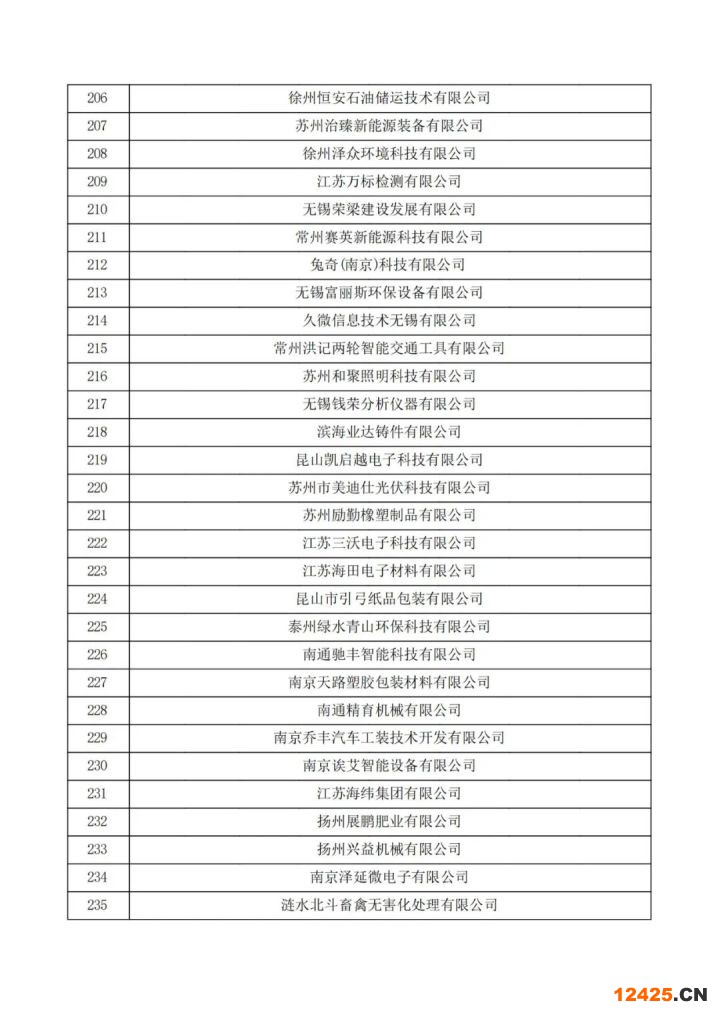 | 206 | 徐州恒安石油储运技术有限公司 |
|---|---|
| 207 | 苏州治臻新能源装备有限公司 |
| 208 | 徐州泽众环境科技有限公司 |
| 209 | 江苏万标检测有限公司 |
| 210 | 无锡荣梁建设发展有限公司 |
| 211 | 常州赛英新能源科技有限公司 |
| 212 | 兔奇(南京)科技有限公司 |
| 213 | 无锡富丽斯环保设备有限公司 |
| 214 | 久微信息技术无锡有限公司 |
| 215 | 常州洪记两轮智能交通工具有限公司 |
| 216 | 苏州和聚照明科技有限公司 |
| 217 | 无锡钱荣分析仪器有限公司 |
| 218 | 滨海业达铸件有限公司 |
| 219 | 昆山凯启越电子科技有限公司 |
| 220 | 苏州市美迪仕光伏科技有限公司 |
| 221 | 苏州励勤橡塑制品有限公司 |
| 222 | 江苏三沃电子科技有限公司 |
| 223 | 江苏海田电子材料有限公司 |
| 224 | 昆山市引弓纸品包装有限公司 |
| 225 | 泰州绿水青山环保科技有限公司 |
| 226 | 南通驰丰智能科技有限公司 |
| 227 | 南京天路塑胶包装材料有限公司 |
| 228 | 南通精育机械有限公司 |
| 229 | 南京乔丰汽车工装技术开发有限公司 |
| 230 | 南京诶艾智能设备有限公司 |
| 231 | 江苏海纬集团有限公司 |
| 232 | 扬州展鹏肥业有限公司 |
| 233 | 扬州兴益机械有限公司 |
| 234 | 南京泽延微电子有限公司 |
| 235 | 涟水北斗畜禽无害化处理有限公司 |

12425.CN